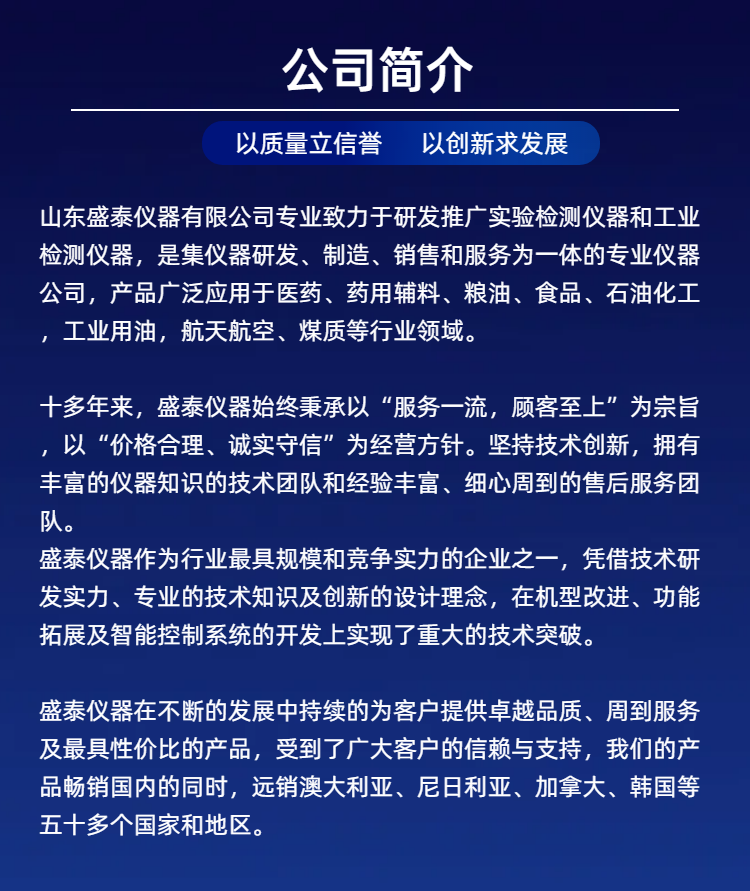 公司简介

以质量立信誉　以创新求发展

山东盛泰仪器有限公司专业致力于研发推广实验检测仪器和工业检测仪器，是集仪器研发、制造、销售和服务为一体的专业仪器公司，产品广泛应用于医药、药用辅料、粮油、食品、石油化工，工业用油，航天航空、煤质等行业领域。

十多年来，盛泰仪器始终秉承以“服务一流，顾客至上”为宗旨，以“价格合理、诚实守信”为经营方针。坚持技术创新，拥有丰富的仪器知识的技术团队和经验丰富、细心周到的售后服务团队。
盛泰仪器作为行业最具规模和竞争实力的企业之一，凭借技术研发实力、专业的技术知识及创新的设计理念，在机型改进、功能拓展及智能控制系统的开发上实现了重大的技术突破。

盛泰仪器在不断的发展中持续的为客户提供卓越品质、周到服务及最具性价比的产品，受到了广大客户的信赖与支持，我们的产品畅销国内的同时，远销澳大利亚、尼日利亚、加拿大、韩国等五十多个国家和地区。